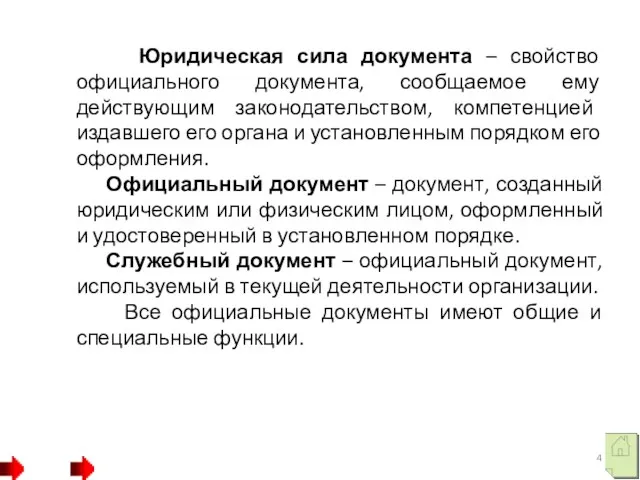 Юридическая сила документа – свойство официального документа, сообщаемое ему действующим законодательством, компетенцией издавшего его органа и установленным порядком его оформления.

Официальный документ – документ, созданный юридическим или физическим лицом, оформленный и удостоверенный в установленном порядке.

Служебный документ – официальный документ, используемый в текущей деятельности организации.

Все официальные документы имеют общие и специальные функции.

4